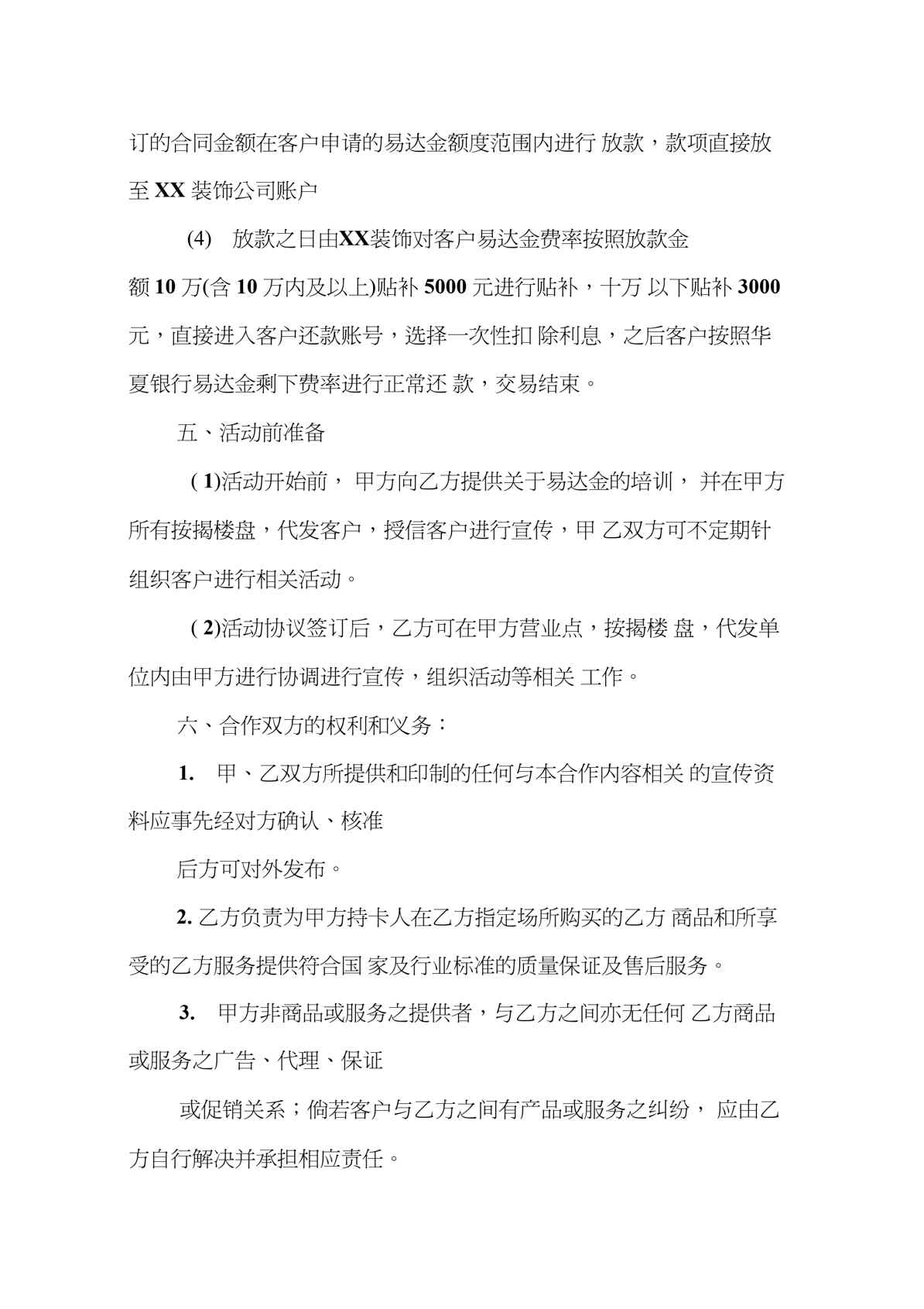 订的合同金额在客户申请的易达金额度范围内进行 放款，款项直接放至 XX 装饰公司账户

(4) 放款之日由XX装饰对客户易达金费率按照放款金额 10 万(含 10 万内及以上)贴补 5000 元进行贴补，十万 以下贴补 3000 元，直接进入客户还款账号，选择一次性扣 除利息，之后客户按照华夏银行易达金剩下费率进行正常还 款，交易结束。

五、活动前准备

( 1)活动开始前， 甲方向乙方提供关于易达金的培训， 并在甲方所有按揭楼盘，代发客户，授信客户进行宣传，甲 乙双方可不定期针组织客户进行相关活动。

( 2)活动协议签订后，乙方可在甲方营业点，按揭楼 盘，代发单位内由甲方进行协调进行宣传，组织活动等相关 工作。

六、合作双方的权利和义务：

1. 甲、乙双方所提供和印制的任何与本合作内容相关 的宣传资料应事先经对方确认、核准

后方可对外发布。

2. 乙方负责为甲方持卡人在乙方指定场所购买的乙方 商品和所享受的乙方服务提供符合国 家及行业标准的质量保证及售后服务。

3. 甲方非商品或服务之提供者，与乙方之间亦无任何 乙方商品或服务之广告、代理、保证

或促销关系；倘若客户与乙方之间有产品或服务之纠纷， 应由乙方自行解决并承担相应责任。